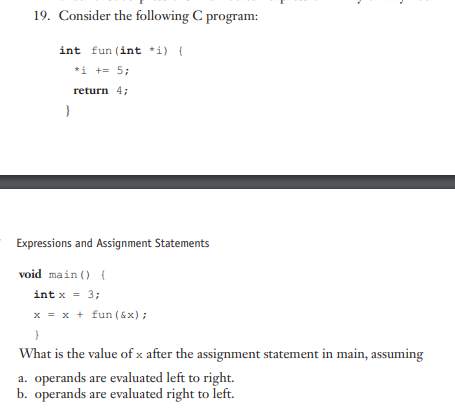 19. Consider the following C program:

int fun(int *i) {
*i += 5;
return 4;
}

Expressions and Assignment Statements

void main() {
int x = 3;
x = x + fun(&x);
}

What is the value of x after the assignment statement in main, assuming

a. operands are evaluated left to right.
b. operands are evaluated right to left.